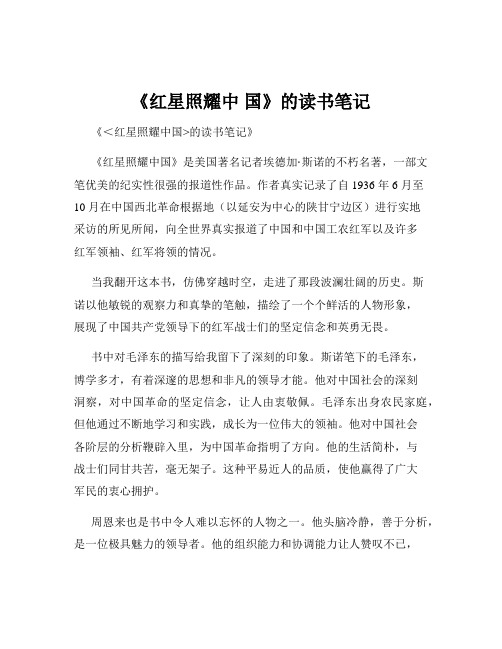 《红星照耀中 国》的读书笔记

《<红星照耀中国>的读书笔记》

《红星照耀中国》是美国著名记者埃德加·斯诺的不朽名著，一部文笔优美的纪实性很强的报道性作品。作者真实记录了自 1936 年 6 月至 10 月在中国西北革命根据地（以延安为中心的陕甘宁边区）进行实地采访的所见所闻，向全世界真实报道了中国和中国工农红军以及许多红军领袖、红军将领的情况。

当我翻开这本书，仿佛穿越时空，走进了那段波澜壮阔的历史。斯诺以他敏锐的观察力和真挚的笔触，描绘了一个个鲜活的人物形象，展现了中国共产党领导下的红军战士们的坚定信念和英勇无畏。

书中对毛泽东的描写给我留下了深刻的印象。斯诺笔下的毛泽东，博学多才，有着深邃的思想和非凡的领导才能。他对中国社会的深刻洞察，对中国革命的坚定信念，让人由衷敬佩。毛泽东出身农民家庭，但他通过不断地学习和实践，成长为一位伟大的领袖。他对中国社会各阶层的分析鞭辟入里，为中国革命指明了方向。他的生活简朴，与战士们同甘共苦，毫无架子。这种平易近人的品质，使他赢得了广大军民的衷心拥护。

周恩来也是书中令人难以忘怀的人物之一。他头脑冷静，善于分析，是一位极具魅力的领导者。他的组织能力和协调能力让人赞叹不已，